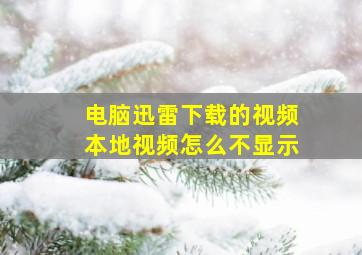 电脑迅雷下载的视频
本地视频怎么不显示